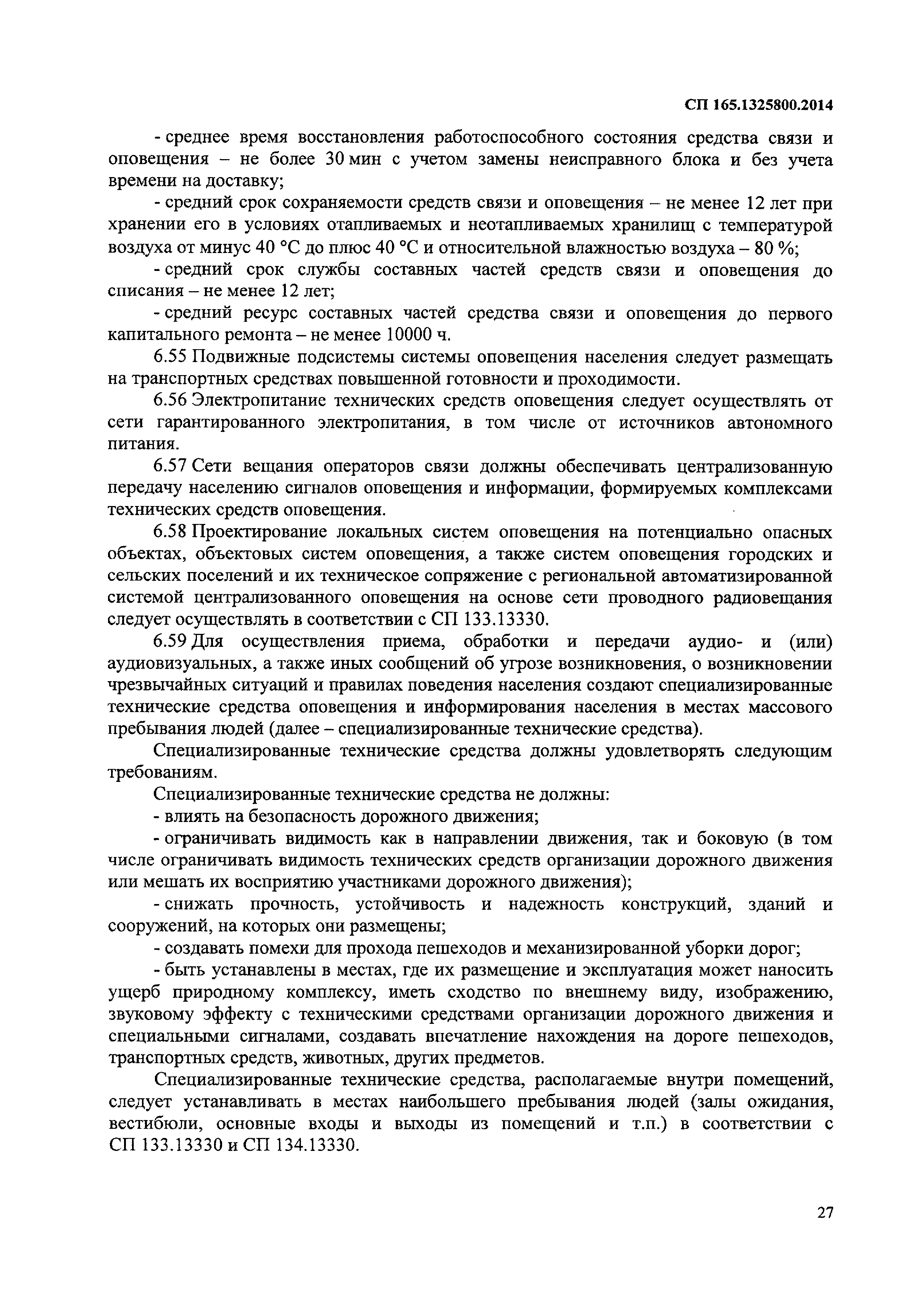 СП 165.1325800.2014

- среднее время восстановления работоспособного состояния средства связи и оповещения – не более 30 мин с учетом замены неисправного блока и без учета времени на доставку;

- средний срок сохраняемости средств связи и оповещения – не менее 12 лет при хранении его в условиях отапливаемых и неотапливаемых хранилищ с температурой воздуха от минус 40 °С до плюс 40 °С и относительной влажностью воздуха – 80 %;

- средний срок службы составных частей средств связи и оповещения до списания – не менее 12 лет;

- средний ресурс составных частей средства связи и оповещения до первого капитального ремонта – не менее 10000 ч.

6.55 Подвижные подсистемы системы оповещения населения следует размещать на транспортных средствах повышенной готовности и проходимости.

6.56 Электропитание технических средств оповещения следует осуществлять от сети гарантированного электропитания, в том числе от источников автономного питания.

6.57 Сети вещания операторов связи должны обеспечивать централизованную передачу населению сигналов оповещения и информации, формируемых комплексами технических средств оповещения.

6.58 Проектирование локальных систем оповещения на потенциально опасных объектах, объектовых систем оповещения, а также систем оповещения городских и сельских поселений и их техническое сопряжение с региональной автоматизированной системой централизованного оповещения на основе сети проводного радиовещания следует осуществлять в соответствии с СП 133.13330.

6.59 Для осуществления приема, обработки и передачи аудио- и (или) аудиовизуальных, а также иных сообщений об угрозе возникновения, о возникновении чрезвычайных ситуаций и правилах поведения населения создают специализированные технические средства оповещения и информирования населения в местах массового пребывания людей (далее – специализированные технические средства).

Специализированные технические средства должны удовлетворять следующим требованиям.

Специализированные технические средства не должны:

- влиять на безопасность дорожного движения;

- ограничивать видимость как в направлении движения, так и боковую (в том числе ограничивать видимость технических средств организации дорожного движения или мешать их восприятию участниками дорожного движения);

- снижать прочность, устойчивость и надежность конструкций, зданий и сооружений, на которых они размещены;

- создавать помехи для прохода пешеходов и механизированной уборки дорог;

- быть устанавлены в местах, где их размещение и эксплуатация может наносить ущерб природному комплексу, иметь сходство по внешнему виду, изображению, звуковому эффекту с техническими средствами организации дорожного движения и специальными сигналами, создавать впечатление нахождения на дороге пешеходов, транспортных средств, животных, других предметов.

Специализированные технические средства, располагаемые внутри помещений, следует устанавливать в местах наибольшего пребывания людей (залы ожидания, вестибюли, основные входы и выходы из помещений и т.п.) в соответствии с СП 133.13330 и СП 134.13330.

27